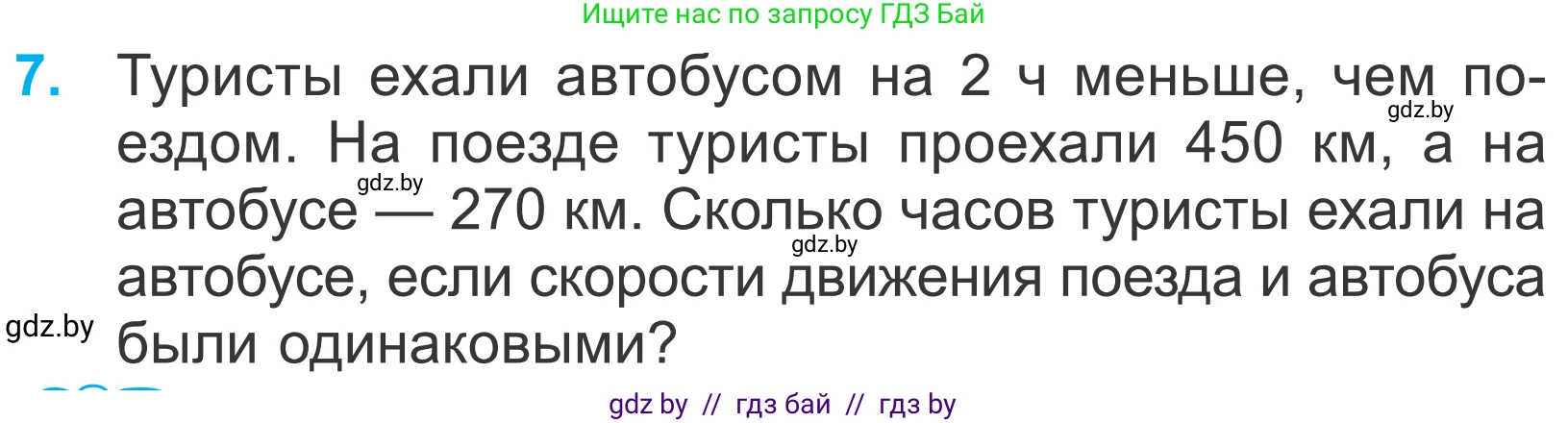 Ищите нас по запросу ГДЗ Бай

7. Туристы ехали автобусом на 2 ч меньше, чем поездом. На поезде туристы проехали 450 км, а на автобусе — 270 км. Сколько часов туристы ехали на автобусе, если скорости движения поезда и автобуса были одинаковыми?

gdz.by gdz.by gdz.by gdz.by

gdz by // гдз бай // гдз by